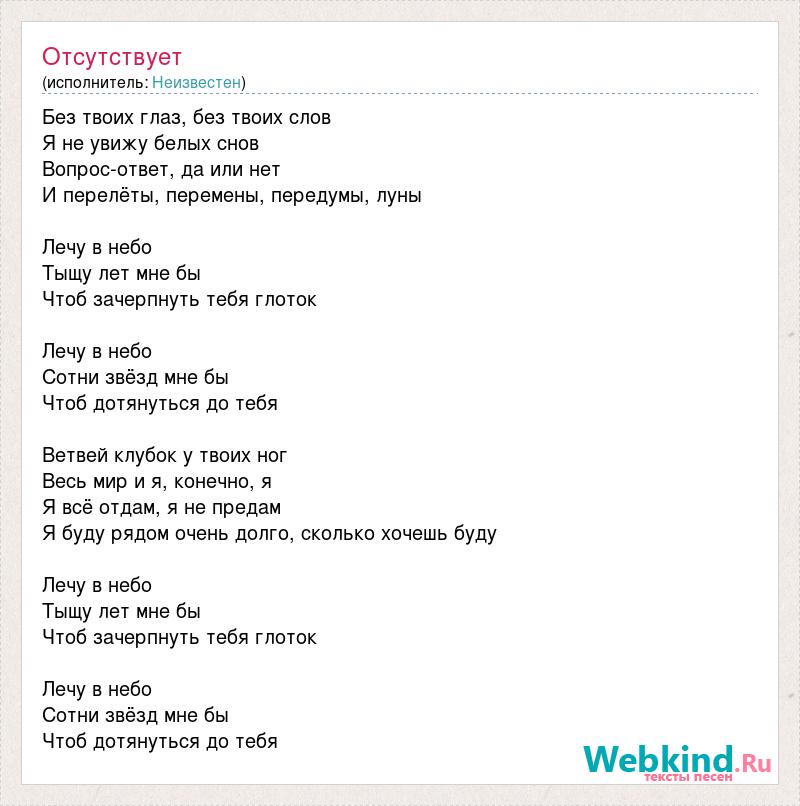 Отсутствует
(исполнитель: Неизвестен)

Без твоих глаз, без твоих слов
Я не увижу белых снов
Вопрос-ответ, да или нет
И перелёты, перемены, передумы, луны

Лечу в небо
Тыщу лет мне бы
Чтоб зачерпнуть тебя глоток

Лечу в небо
Сотни звёзд мне бы
Чтоб дотянуться до тебя

Ветвей клубок у твоих ног
Весь мир и я, конечно, я
Я всё отдам, я не предам
Я буду рядом очень долго, сколько хочешь буду

Лечу в небо
Тыщу лет мне бы
Чтоб зачерпнуть тебя глоток

Лечу в небо
Сотни звёзд мне бы
Чтоб дотянуться до тебя

Webkind.Ru
тексты песен